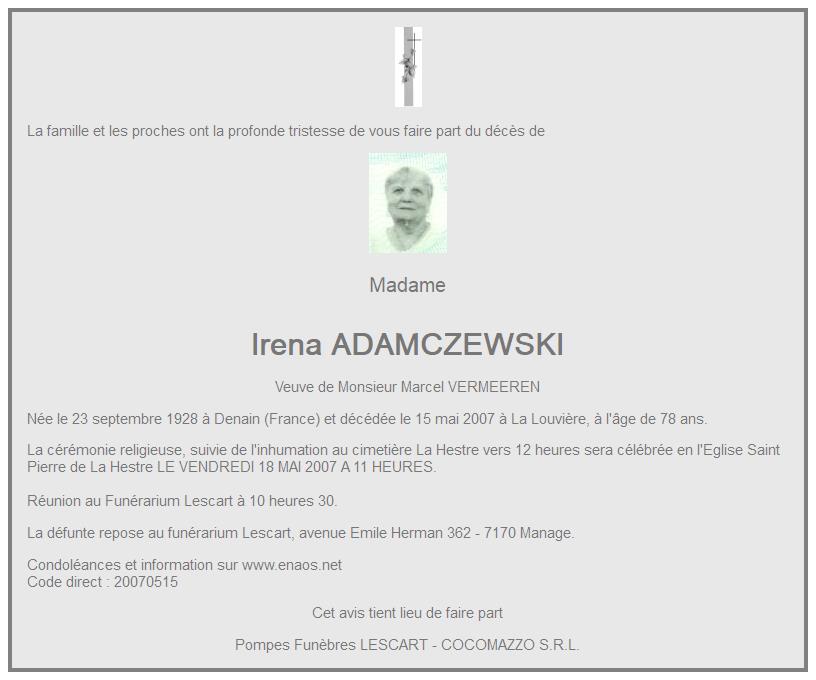 La famille et les proches ont la profonde tristesse de vous faire part du décès de

Madame

Irena ADAMCZEWSKI

Veuve de Monsieur Marcel VERMEEREN

Née le 23 septembre 1928 à Denain (France) et décédée le 15 mai 2007 à La Louvière, à l'âge de 78 ans.

La cérémonie religieuse, suivie de l'inhumation au cimetière La Hestre vers 12 heures sera célébrée en l'Eglise Saint Pierre de La Hestre LE VENDREDI 18 MAI 2007 A 11 HEURES.

Réunion au Funérarium Lescart à 10 heures 30.

La défunte repose au funérarium Lescart, avenue Emile Herman 362 - 7170 Manage.

Condoléances et information sur www.enaos.net
Code direct : 20070515

Cet avis tient lieu de faire part

Pompes Funèbres LESCART - COCOMAZZO S.R.L.